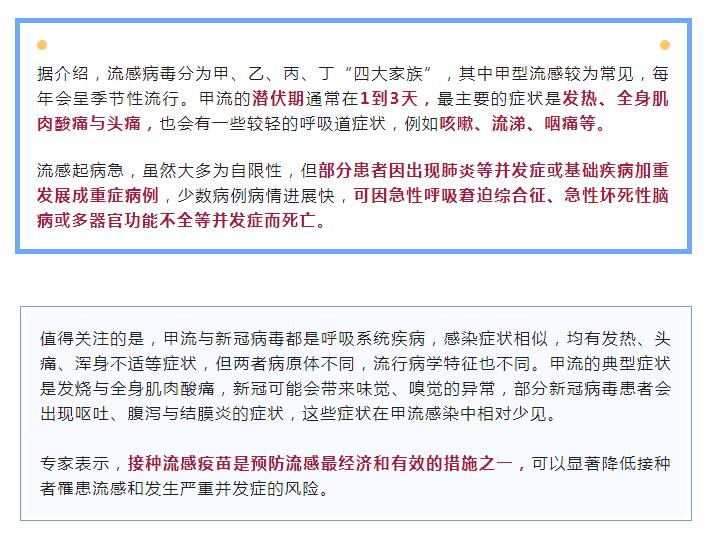 据介绍，流感病毒分为甲、乙、丙、丁“四大家族”，其中甲型流感较为常见，每年会呈季节性流行。甲流的潜伏期通常在1到3天，最主要的症状是发热、全身肌肉酸痛与头痛，也会有一些较轻的呼吸道症状，例如咳嗽、流涕、咽痛等。

流感起病急，虽然大多为自限性，但部分患者因出现肺炎等并发症或基础疾病加重发展成重症病例，少数病例病情进展快，可因急性呼吸窘迫综合征、急性坏死性脑病或多器官功能不全等并发症而死亡。

值得关注的是，甲流与新冠病毒都是呼吸系统疾病，感染症状相似，均有发热、头痛、浑身不适等症状，但两者病原体不同，流行病学特征也不同。甲流的典型症状是发烧与全身肌肉酸痛，新冠可能会带来味觉、嗅觉的异常，部分新冠病毒患者会出现呕吐、腹泻与结膜炎的症状，这些症状在甲流感染中相对少见。

专家表示，接种流感疫苗是预防流感最经济和有效的措施之一，可以显著降低接种者罹患流感和发生严重并发症的风险。